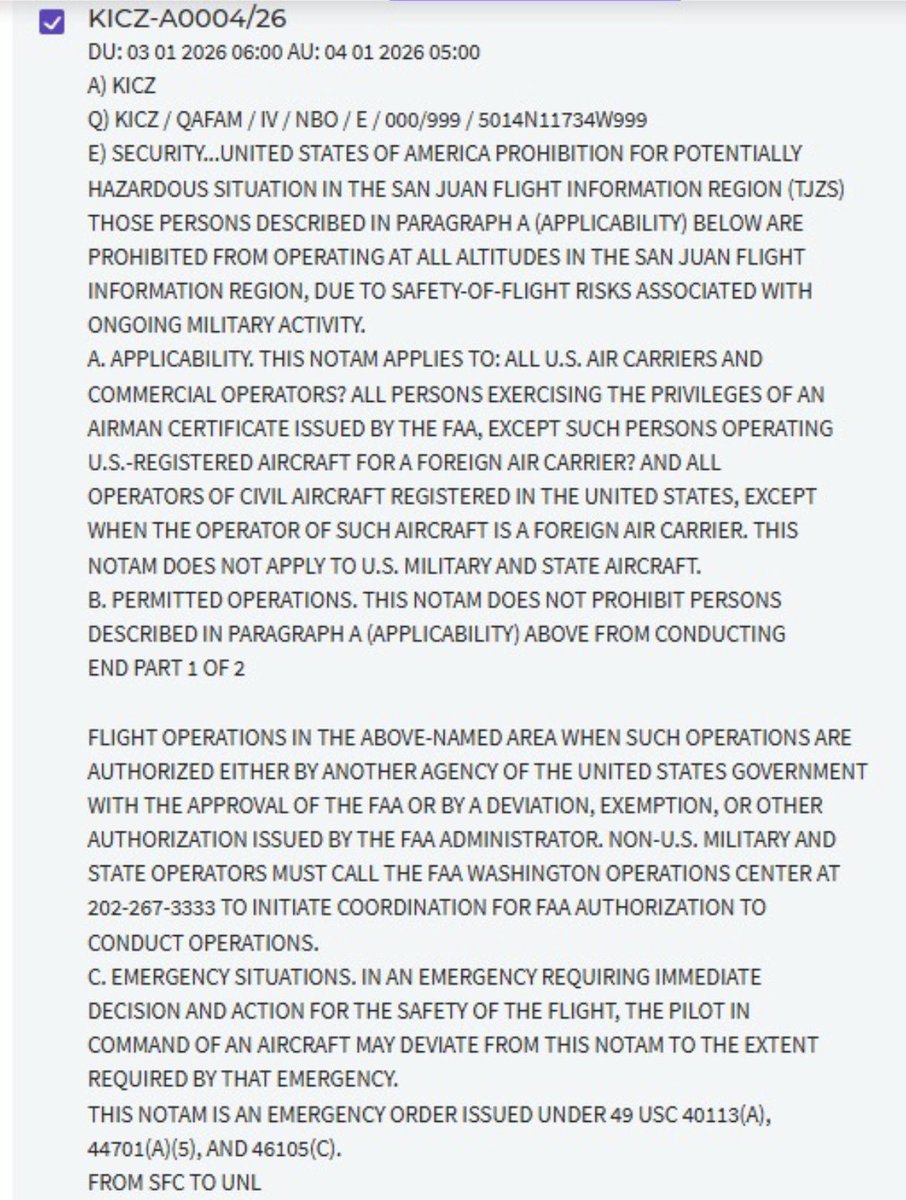 KICZ-A0004/26
DU: 03 01 2026 06:00 AU: 04 01 2026 05:00
A) KICZ
Q) KICZ / QAFAM / IV / NBO / E / 000/999 / 5014N11734W999
E) SECURITY...UNITED STATES OF AMERICA PROHIBITION FOR POTENTIALLY HAZARDOUS SITUATION IN THE SAN JUAN FLIGHT INFORMATION REGION (TJZS) THOSE PERSONS DESCRIBED IN PARAGRAPH A (APPLICABILITY) BELOW ARE PROHIBITED FROM OPERATING AT ALL ALTITUDES IN THE SAN JUAN FLIGHT INFORMATION REGION, DUE TO SAFETY-OF-FLIGHT RISKS ASSOCIATED WITH ONGOING MILITARY ACTIVITY.
A. APPLICABILITY. THIS NOTAM APPLIES TO: ALL U.S. AIR CARRIERS AND COMMERCIAL OPERATORS? ALL PERSONS EXERCISING THE PRIVILEGES OF AN AIRMAN CERTIFICATE ISSUED BY THE FAA, EXCEPT SUCH PERSONS OPERATING U.S.-REGISTERED AIRCRAFT FOR A FOREIGN AIR CARRIER? AND ALL OPERATORS OF CIVIL AIRCRAFT REGISTERED IN THE UNITED STATES, EXCEPT WHEN THE OPERATOR OF SUCH AIRCRAFT IS A FOREIGN AIR CARRIER. THIS NOTAM DOES NOT APPLY TO U.S. MILITARY AND STATE AIRCRAFT.
B. PERMITTED OPERATIONS. THIS NOTAM DOES NOT PROHIBIT PERSONS DESCRIBED IN PARAGRAPH A (APPLICABILITY) ABOVE FROM CONDUCTING
END PART 1 OF 2

FLIGHT OPERATIONS IN THE ABOVE-NAMED AREA WHEN SUCH OPERATIONS ARE AUTHORIZED EITHER BY ANOTHER AGENCY OF THE UNITED STATES GOVERNMENT WITH THE APPROVAL OF THE FAA OR BY A DEVIATION, EXEMPTION, OR OTHER AUTHORIZATION ISSUED BY THE FAA ADMINISTRATOR. NON-U.S. MILITARY AND STATE OPERATORS MUST CALL THE FAA WASHINGTON OPERATIONS CENTER AT 202-267-3333 TO INITIATE COORDINATION FOR FAA AUTHORIZATION TO CONDUCT OPERATIONS.
C. EMERGENCY SITUATIONS. IN AN EMERGENCY REQUIRING IMMEDIATE DECISION AND ACTION FOR THE SAFETY OF THE FLIGHT, THE PILOT IN COMMAND OF AN AIRCRAFT MAY DEVIATE FROM THIS NOTAM TO THE EXTENT REQUIRED BY THAT EMERGENCY.
THIS NOTAM IS AN EMERGENCY ORDER ISSUED UNDER 49 USC 40113(A), 44701(A)(5), AND 46105(C).
FROM SFC TO UNL